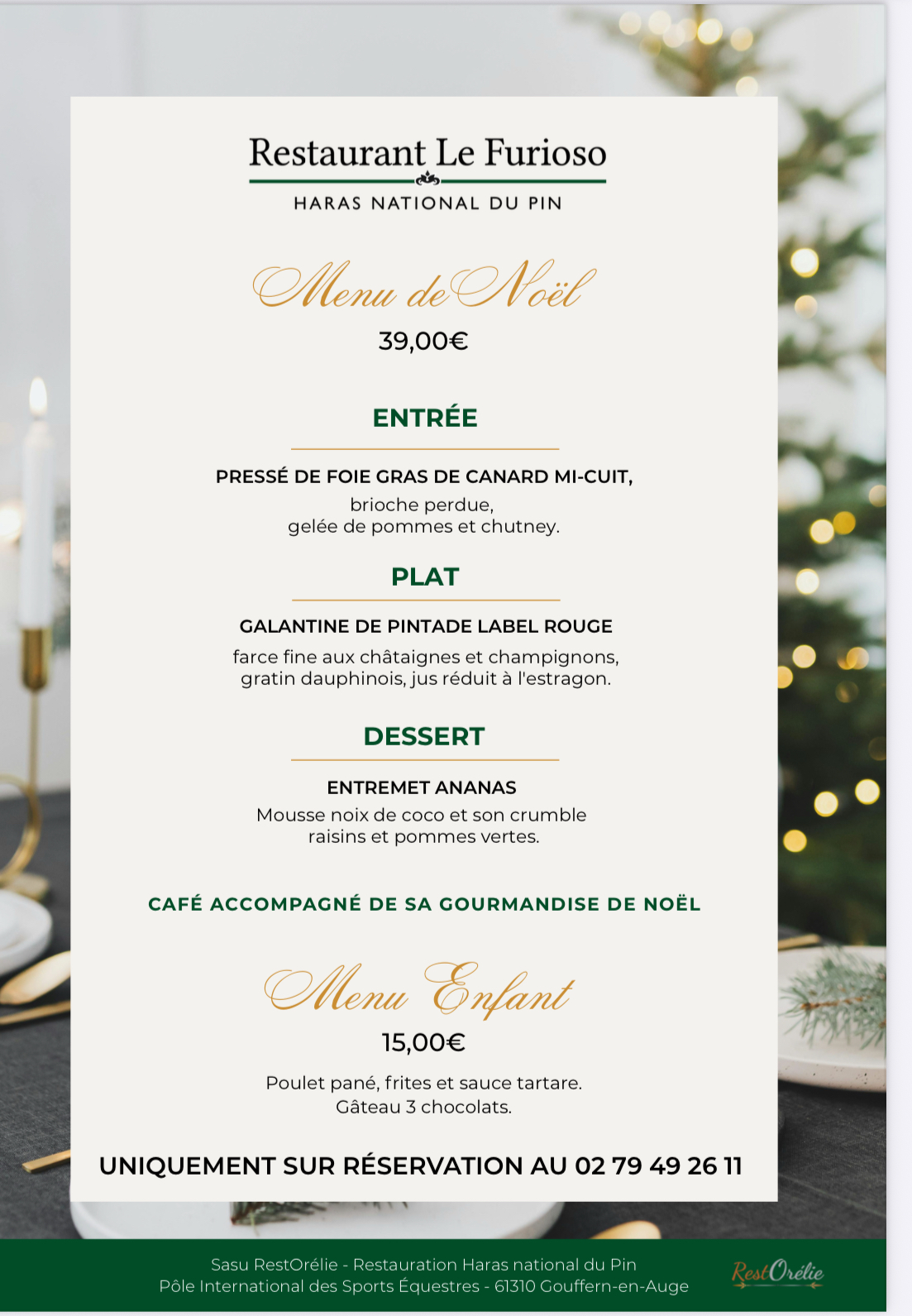 Restaurant Le Furioso
HARAS NATIONAL DU PIN

Menu de Noël
39,00€

ENTRÉE

PRESSÉ DE FOIE GRAS DE CANARD MI-CUIT,
brioche perdue,
gelée de pommes et chutney.

PLAT

GALANTINE DE PINTADE LABEL ROUGE
farce fine aux châtaignes et champignons,
gratin dauphinois, jus réduit à l'estragon.

DESSERT

ENTREMET ANANAS
Mousse noix de coco et son crumble
raisins et pommes vertes.

CAFÉ ACCOMPAGNÉ DE SA GOURMANDISE DE NOËL

Menu Enfant
15,00€

Poulet pané, frites et sauce tartare.
Gâteau 3 chocolats.

UNIQUEMENT SUR RÉSERVATION AU 02 79 49 26 11

Sasu RestOrélie - Restauration Haras national du Pin
Pôle International des Sports Équestres - 61310 Gouffern-en-Auge

RestOrélie